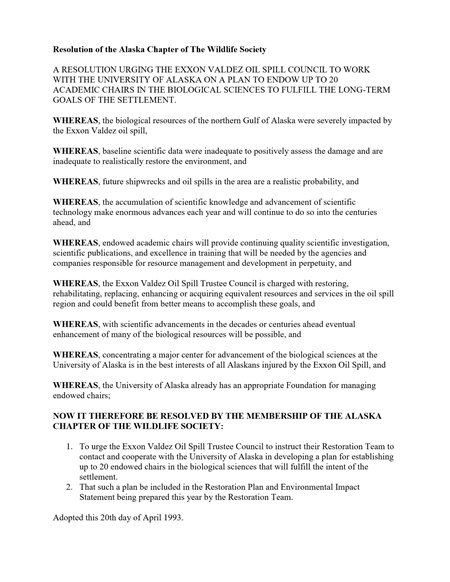 Resolution of the Alaska Chapter of The Wildlife Society

A RESOLUTION URGING THE EXXON VALDEZ OIL SPILL COUNCIL TO WORK WITH THE UNIVERSITY OF ALASKA ON A PLAN TO ENDOW UP TO 20 ACADEMIC CHAIRS IN THE BIOLOGICAL SCIENCES TO FULFILL THE LONG-TERM GOALS OF THE SETTLEMENT.

WHEREAS, the biological resources of the northern Gulf of Alaska were severely impacted by the Exxon Valdez oil spill,

WHEREAS, baseline scientific data were inadequate to positively assess the damage and are inadequate to realistically restore the environment, and

WHEREAS, future shipwrecks and oil spills in the area are a realistic probability, and

WHEREAS, the accumulation of scientific knowledge and advancement of scientific technology make enormous advances each year and will continue to do so into the centuries ahead, and

WHEREAS, endowed academic chairs will provide continuing quality scientific investigation, scientific publications, and excellence in training that will be needed by the agencies and companies responsible for resource management and development in perpetuity, and

WHEREAS, the Exxon Valdez Oil Spill Trustee Council is charged with restoring, rehabilitating, replacing, enhancing or acquiring equivalent resources and services in the oil spill region and could benefit from better means to accomplish these goals, and

WHEREAS, with scientific advancements in the decades or centuries ahead eventual enhancement of many of the biological resources will be possible, and

WHEREAS, concentrating a major center for advancement of the biological sciences at the University of Alaska is in the best interests of all Alaskans injured by the Exxon Oil Spill, and

WHEREAS, the University of Alaska already has an appropriate Foundation for managing endowed chairs;

NOW IT THEREFORE BE RESOLVED BY THE MEMBERSHIP OF THE ALASKA CHAPTER OF THE WILDLIFE SOCIETY:

1. To urge the Exxon Valdez Oil Spill Trustee Council to instruct their Restoration Team to contact and cooperate with the University of Alaska in developing a plan for establishing up to 20 endowed chairs in the biological sciences that will fulfill the intent of the settlement.
2. That such a plan be included in the Restoration Plan and Environmental Impact Statement being prepared this year by the Restoration Team.

Adopted this 20th day of April 1993.